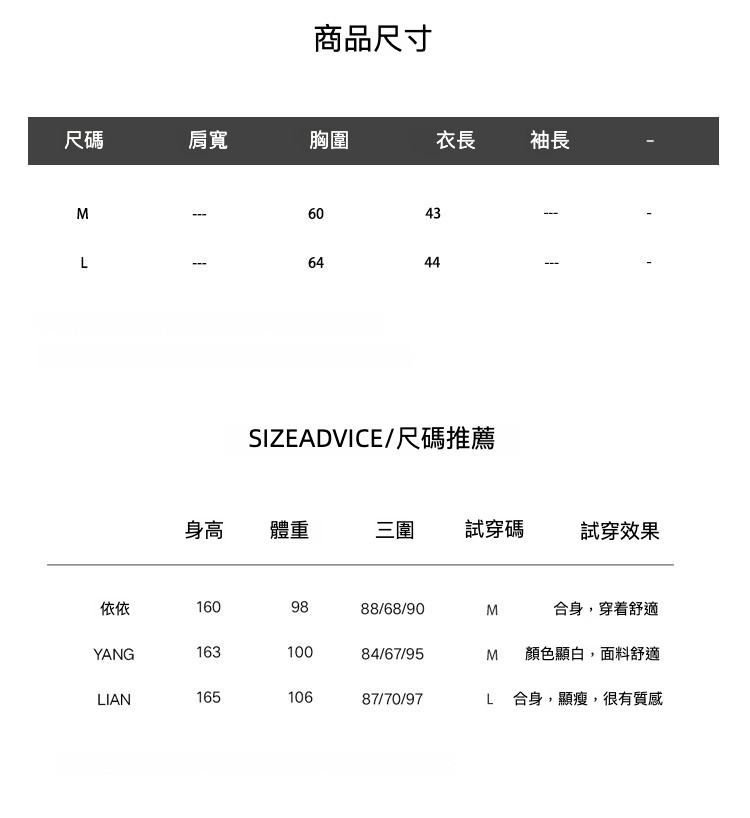 商品尺寸

| 尺碼 | 肩寬 | 胸圍 | 衣長 | 袖長 | - |
|---|---|---|---|---|---|
| M | --- | 60 | 43 | --- | - |
| L | --- | 64 | 44 | --- | - |

SIZEADVICE/尺碼推薦

|  | 身高 | 體重 | 三圍 | 試穿碼 | 試穿效果 |
|---|---|---|---|---|---|
| 依依 | 160 | 98 | 88/68/90 | M | 合身，穿着舒適 |
| YANG | 163 | 100 | 84/67/95 | M | 顏色顯白，面料舒適 |
| LIAN | 165 | 106 | 87/70/97 | L | 合身，顯瘦，很有質感 |